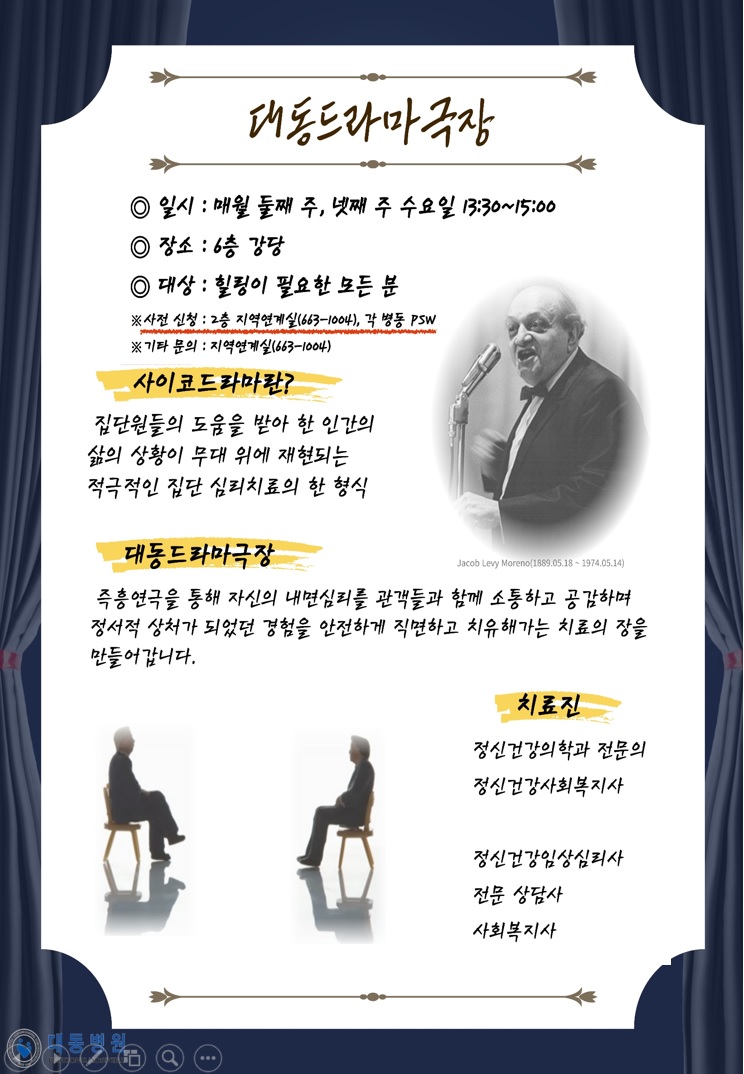 대동드라마극장

◎ 일시 : 매월 둘째 주, 넷째 주 수요일 13:30~15:00

◎ 장소 : 6층 강당

◎ 대상 : 힐링이 필요한 모든 분

※사전 신청 : 2층 지역연계실(663-1004), 각 병동 PSW

※기타 문의 : 지역연계실(663-1004)

사이코드라마란?

집단원들의 도움을 받아 한 인간의 삶의 상황이 무대 위에 재현되는 적극적인 집단 심리치료의 한 형식

Jacob Levy Moreno(1889.05.18 ~ 1974.05.14)

대동드라마극장

즉흥연극을 통해 자신의 내면심리를 관객들과 함께 소통하고 공감하며 정서적 상처가 되었던 경험을 안전하게 직면하고 치유해가는 치료의 장을 만들어갑니다.

치료진

정신건강의학과 전문의

정신건강사회복지사

정신건강임상심리사

전문 상담사

사회복지사

대동병원